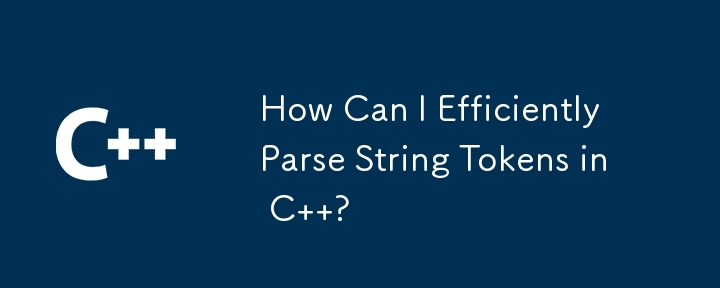 C++

How Can I Efficiently Parse String Tokens in C++?